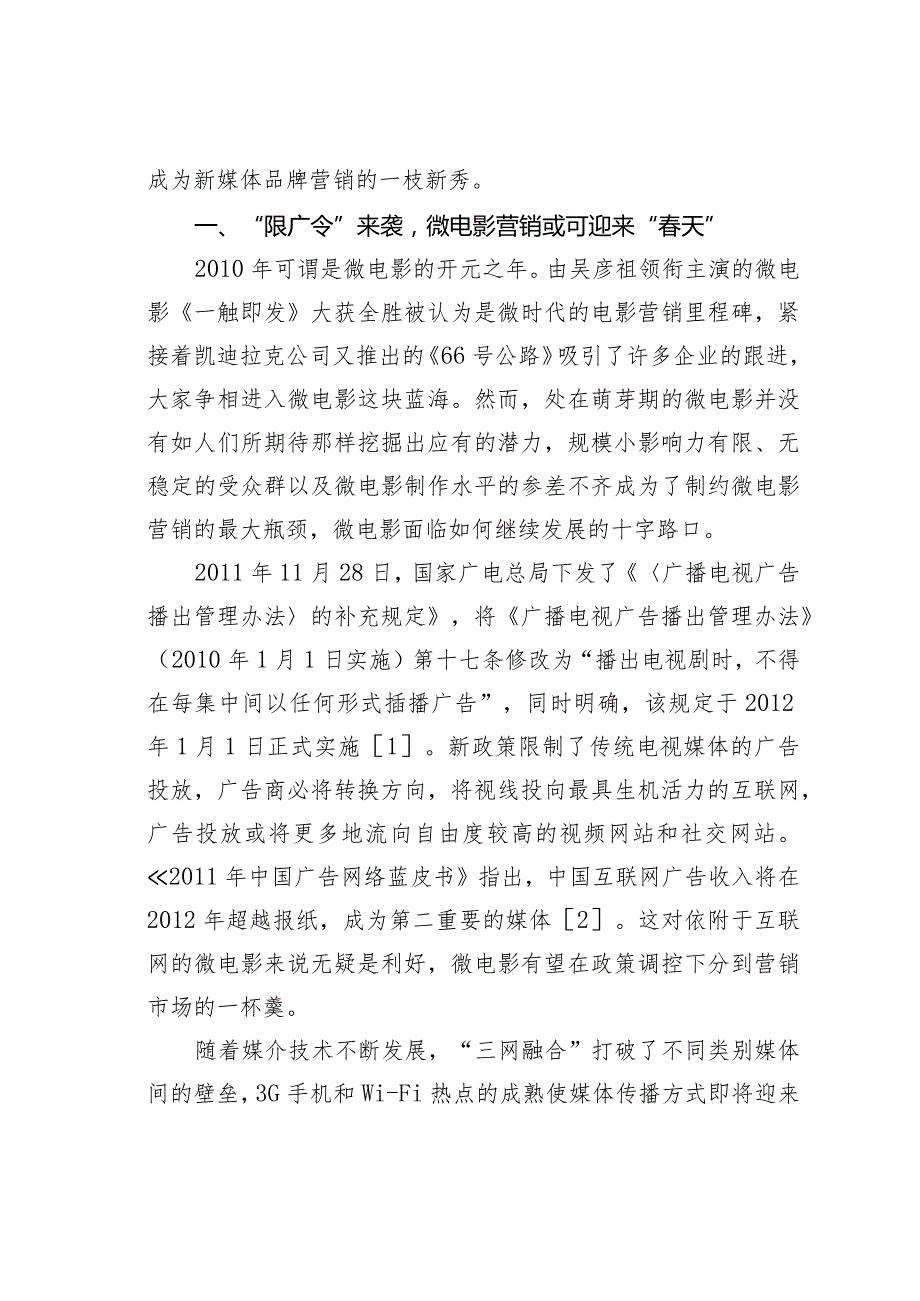 成为新媒体品牌营销的一枝新秀。

一、“限广令”来袭，微电影营销或可迎来“春天”

2010年可谓是微电影的开元之年。由吴彦祖领衔主演的微电影《一触即发》大获全胜被认为是微时代的电影营销里程碑，紧接着凯迪拉克公司又推出的《66号公路》吸引了许多企业的跟进，大家争相进入微电影这块蓝海。然而，处在萌芽期的微电影并没有如人们所期待那样挖掘出应有的潜力，规模小影响力有限、无稳定的受众群以及微电影制作水平的参差不齐成为了制约微电影营销的最大瓶颈，微电影面临如何继续发展的十字路口。

2011年11月28日，国家广电总局下发了《〈广播电视广告播出管理办法〉的补充规定》，将《广播电视广告播出管理办法》（2010年1月1日实施）第十七条修改为“播出电视剧时，不得在每集中间以任何形式插播广告”，同时明确，该规定于2012年1月1日正式实施［1］。新政策限制了传统电视媒体的广告投放，广告商必将转换方向，将视线投向最具生机活力的互联网，广告投放或将更多地流向自由度较高的视频网站和社交网站。≪2011年中国广告网络蓝皮书》指出，中国互联网广告收入将在2012年超越报纸，成为第二重要的媒体［2］。这对依附于互联网的微电影来说无疑是利好，微电影有望在政策调控下分到营销市场的一杯羹。

随着媒介技术不断发展，“三网融合”打破了不同类别媒体间的壁垒，3G手机和Wi-Fi热点的成熟使媒体传播方式即将迎来